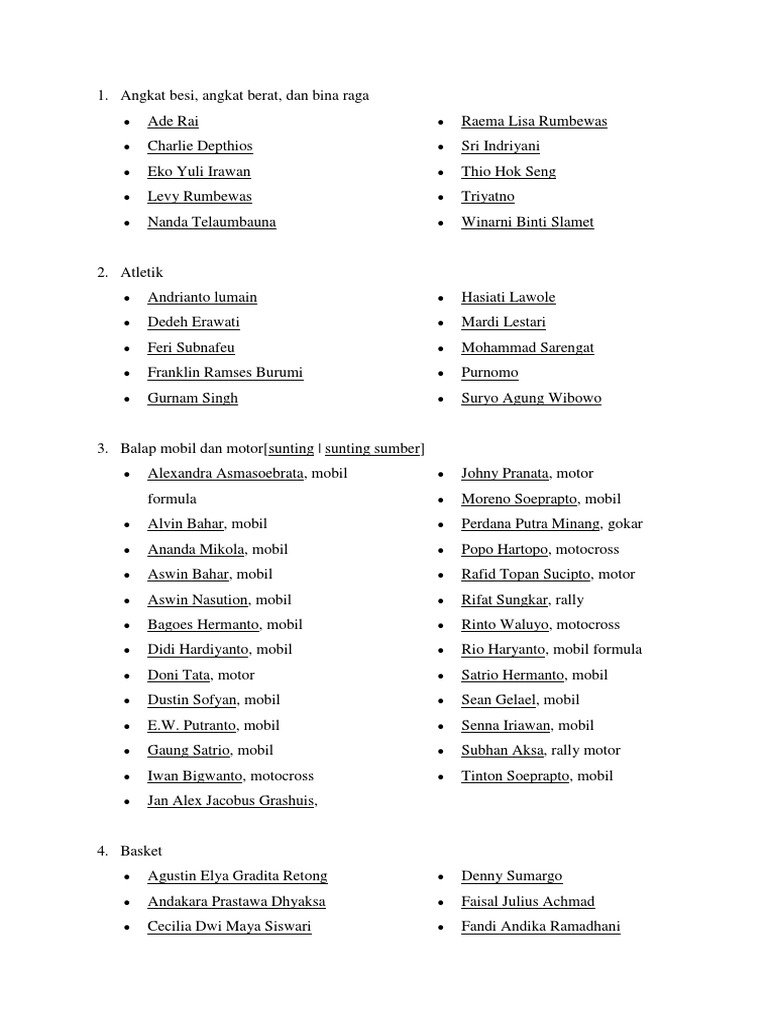 1. Angkat besi, angkat berat, dan bina raga

- Ade Rai
- Charlie Depthios
- Eko Yuli Irawan
- Levy Rumbewas
- Nanda Telaumbauna

- Raema Lisa Rumbewas
- Sri Indriyani
- Thio Hok Seng
- Triyatno
- Winarni Binti Slamet

2. Atletik

- Andrianto lumain
- Dedeh Erawati
- Feri Subnafeu
- Franklin Ramses Burumi
- Gurnam Singh

- Hasiati Lawole
- Mardi Lestari
- Mohammad Sarengat
- Purnomo
- Suryo Agung Wibowo

3. Balap mobil dan motor[sunting | sunting sumber]

- Alexandra Asmasoebrata, mobil formula
- Alvin Bahar, mobil
- Ananda Mikola, mobil
- Aswin Bahar, mobil
- Aswin Nasution, mobil
- Bagoes Hermanto, mobil
- Didi Hardiyanto, mobil
- Doni Tata, motor
- Dustin Sofyan, mobil
- E.W. Putranto, mobil
- Gaung Satrio, mobil
- Iwan Bigwanto, motocross
- Jan Alex Jacobus Grashuis,

- Johny Pranata, motor
- Moreno Soeprapto, mobil
- Perdana Putra Minang, gokar
- Popo Hartopo, motocross
- Rafid Topan Sucipto, motor
- Rifat Sungkar, rally
- Rinto Waluyo, motocross
- Rio Haryanto, mobil formula
- Satrio Hermanto, mobil
- Sean Gelael, mobil
- Senna Iriawan, mobil
- Subhan Aksa, rally motor
- Tinton Soeprapto, mobil

4. Basket

- Agustin Elya Gradita Retong
- Andakara Prastawa Dhyaksa
- Cecilia Dwi Maya Siswari

- Denny Sumargo
- Faisal Julius Achmad
- Fandi Andika Ramadhani